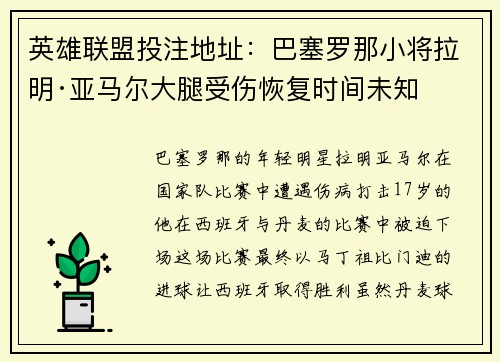 英雄联盟投注地址：巴塞罗那小将拉明·亚马尔大腿受伤恢复时间未知

巴塞罗那的年轻明星拉明亚马尔在国家队比赛中遭遇伤病打击17岁的他在西班牙与丹麦的比赛中被迫下场这场比赛最终以马丁祖比门迪的进球让西班牙取得胜利虽然丹麦球